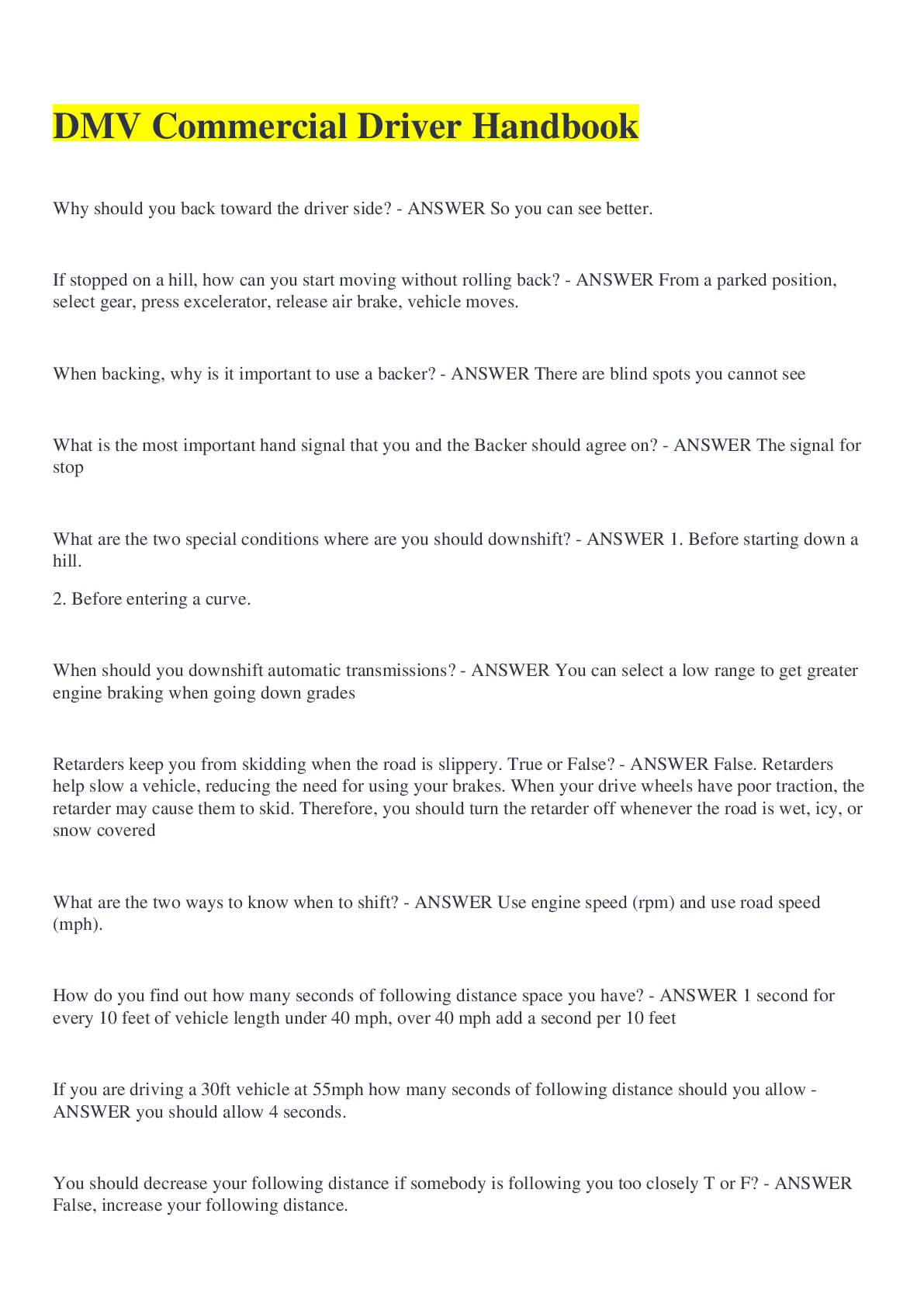 DMV Commercial Driver Handbook

Why should you back toward the driver side? - ANSWER So you can see better.

If stopped on a hill, how can you start moving without rolling back? - ANSWER From a parked position, select gear, press excelerator, release air brake, vehicle moves.

When backing, why is it important to use a backer? - ANSWER There are blind spots you cannot see

What is the most important hand signal that you and the Backer should agree on? - ANSWER The signal for stop

What are the two special conditions where are you should downshift? - ANSWER 1. Before starting down a hill.

2. Before entering a curve.

When should you downshift automatic transmissions? - ANSWER You can select a low range to get greater engine braking when going down grades

Retarders keep you from skidding when the road is slippery. True or False? - ANSWER False. Retarders help slow a vehicle, reducing the need for using your brakes. When your drive wheels have poor traction, the retarder may cause them to skid. Therefore, you should turn the retarder off whenever the road is wet, icy, or snow covered

What are the two ways to know when to shift? - ANSWER Use engine speed (rpm) and use road speed (mph).

How do you find out how many seconds of following distance space you have? - ANSWER 1 second for every 10 feet of vehicle length under 40 mph, over 40 mph add a second per 10 feet

If you are driving a 30ft vehicle at 55mph how many seconds of following distance should you allow - ANSWER you should allow 4 seconds.

You should decrease your following distance if somebody is following you too closely T or F? - ANSWER False, increase your following distance.